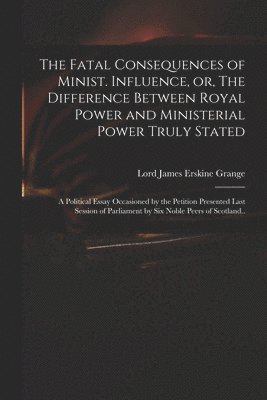 The Fatal Consequences of Minist. Influence, or, The Difference Between Royal Power and Ministerial Power Truly Stated

Lord James Erskine Grange

A Political Essay Occasioned by the Petition Presented Last Session of Parliament by Six Noble Peers of Scotland..